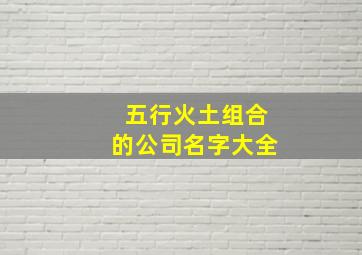 五行火土组合
的公司名字大全